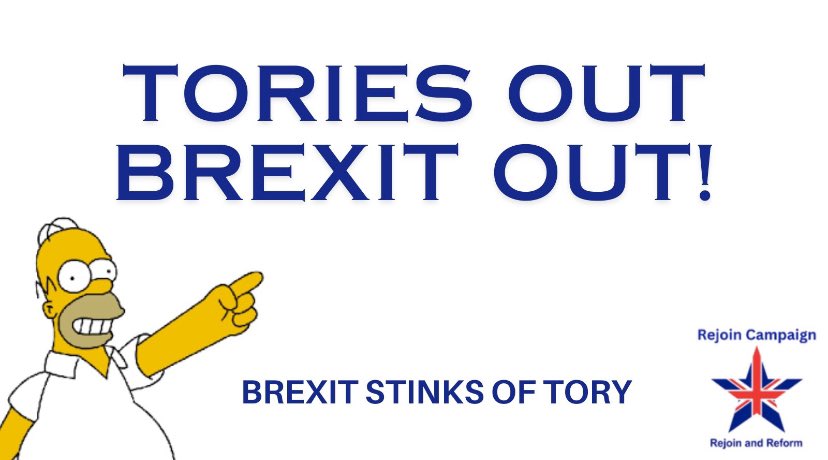 TORIES OUT
BREXIT OUT!

BREXIT STINKS OF TORY

Rejoin Campaign

Rejoin and Reform